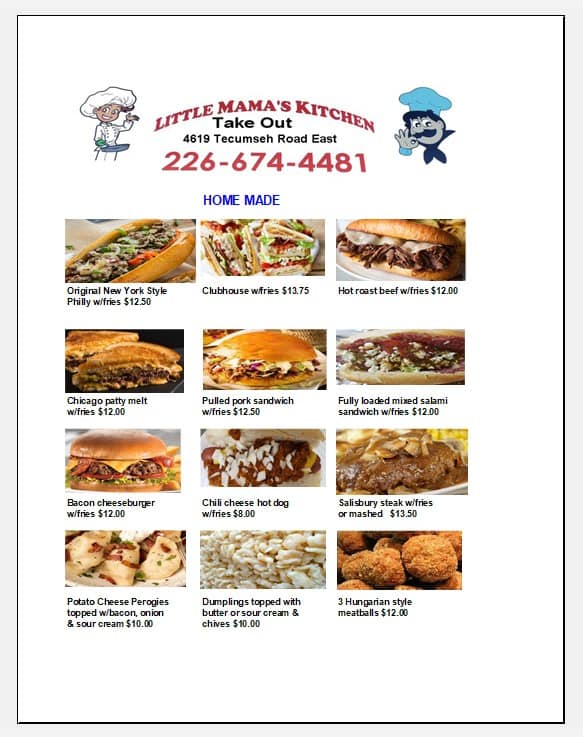 LITTLE MAMA'S KITCHEN
Take Out
4619 Tecumseh Road East
226-674-4481

HOME MADE

Original New York Style Philly w/fries $12.50

Clubhouse w/fries $13.75

Hot roast beef w/fries $12.00

Chicago patty melt w/fries $12.00

Pulled pork sandwich w/fries $12.50

Fully loaded mixed salami sandwich w/fries $12.00

Bacon cheeseburger w/fries $12.00

Chili cheese hot dog w/fries $8.00

Salisbury steak w/fries or mashed $13.50

Potato Cheese Perogies topped w/bacon, onion & sour cream $10.00

Dumplings topped with butter or sour cream & chives $10.00

3 Hungarian style meatballs $12.00